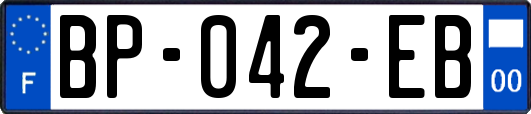 F

BP-042-EB

00